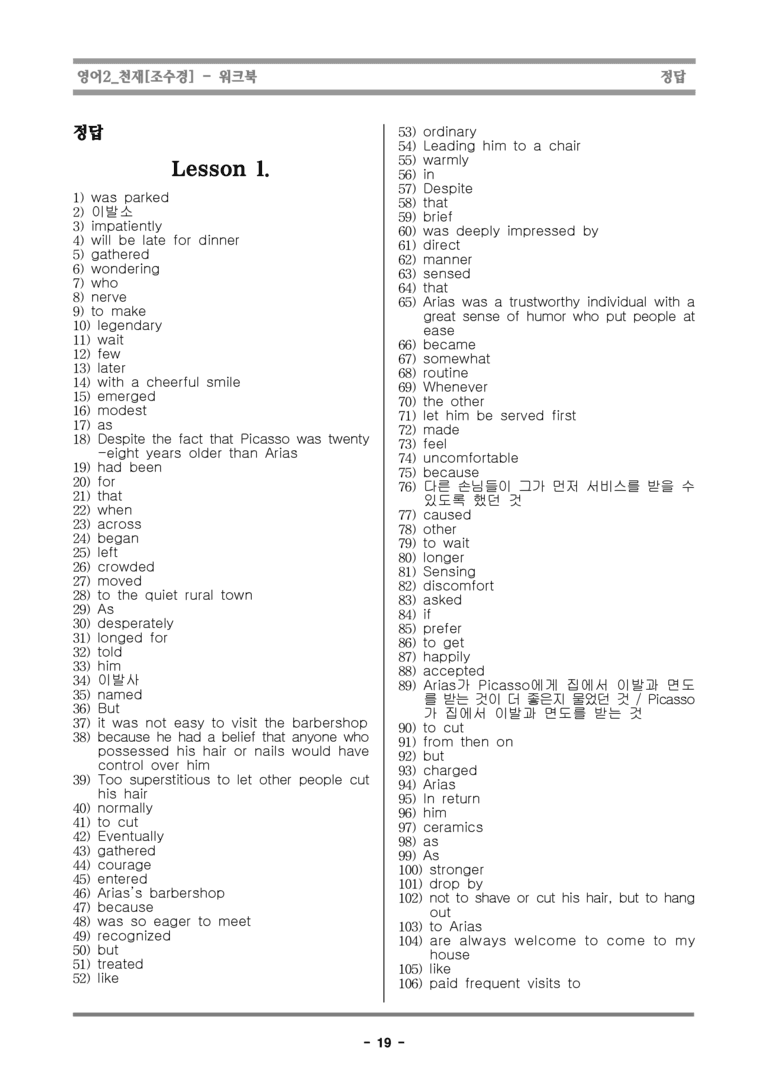 영어2_천재[조수경] - 워크북 정답

정답

Lesson 1.

1) was parked
2) 이발소
3) impatiently
4) will be late for dinner
5) gathered
6) wondering
7) who
8) nerve
9) to make
10) legendary
11) wait
12) few
13) later
14) with a cheerful smile
15) emerged
16) modest
17) as
18) Despite the fact that Picasso was twenty-eight years older than Arias
19) had been
20) for
21) that
22) when
23) across
24) began
25) left
26) crowded
27) moved
28) to the quiet rural town
29) As
30) desperately
31) longed for
32) told
33) him
34) 이발사
35) named
36) But
37) it was not easy to visit the barbershop
38) because he had a belief that anyone who possessed his hair or nails would have control over him
39) Too superstitious to let other people cut his hair
40) normally
41) to cut
42) Eventually
43) gathered
44) courage
45) entered
46) Arias's barbershop
47) because
48) was so eager to meet
49) recognized
50) but
51) treated
52) like
53) ordinary
54) Leading him to a chair
55) warmly
56) in
57) Despite
58) that
59) brief
60) was deeply impressed by
61) direct
62) manner
63) sensed
64) that
65) Arias was a trustworthy individual with a great sense of humor who put people at ease
66) became
67) somewhat
68) routine
69) Whenever
70) the other
71) let him be served first
72) made
73) feel
74) uncomfortable
75) because
76) 다른 손님들이 그가 먼저 서비스를 받을 수 있도록 했던 것
77) caused
78) other
79) to wait
80) longer
81) Sensing
82) discomfort
83) asked
84) if
85) prefer
86) to get
87) happily
88) accepted
89) Arias가 Picasso에게 집에서 이발과 면도를 받는 것이 더 좋은지 물었던 것 / Picasso가 집에서 이발과 면도를 받는 것
90) to cut
91) from then on
92) but
93) charged
94) Arias
95) In return
96) him
97) ceramics
98) as
99) As
100) stronger
101) drop by
102) not to shave or cut his hair, but to hang out
103) to Arias
104) are always welcome to come to my house
105) like
106) paid frequent visits to

- 19 -